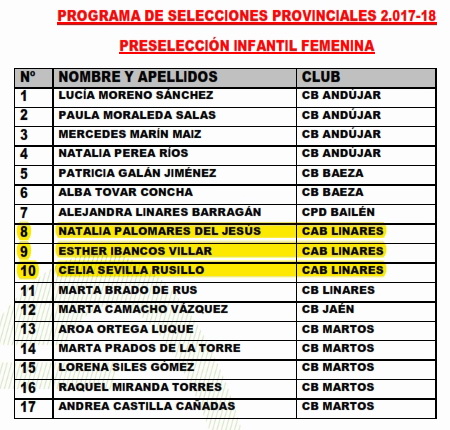 PROGRAMA DE SELECCIONES PROVINCIALES 2.017-18

PRESELECCIÓN INFANTIL FEMENINA

| Nº | NOMBRE Y APELLIDOS | CLUB |
|---|---|---|
| 1 | LUCÍA MORENO SÁNCHEZ | CB ANDÚJAR |
| 2 | PAULA MORALEDA SALAS | CB ANDÚJAR |
| 3 | MERCEDES MARÍN MAIZ | CB ANDÚJAR |
| 4 | NATALIA PEREA RÍOS | CB ANDÚJAR |
| 5 | PATRICIA GALÁN JIMÉNEZ | CB BAEZA |
| 6 | ALBA TOVAR CONCHA | CB BAEZA |
| 7 | ALEJANDRA LINARES BARRAGÁN | CPD BAILÉN |
| 8 | NATALIA PALOMARES DEL JESÚS | CAB LINARES |
| 9 | ESTHER IBANCOS VILLAR | CAB LINARES |
| 10 | CELIA SEVILLA RUSILLO | CAB LINARES |
| 11 | MARTA BRADO DE RUS | CB LINARES |
| 12 | MARTA CAMACHO VÁZQUEZ | CB JAÉN |
| 13 | AROA ORTEGA LUQUE | CB MARTOS |
| 14 | MARTA PRADOS DE LA TORRE | CB MARTOS |
| 15 | LORENA SILES GÓMEZ | CB MARTOS |
| 16 | RAQUEL MIRANDA TORRES | CB MARTOS |
| 17 | ANDREA CASTILLA CAÑADAS | CB MARTOS |